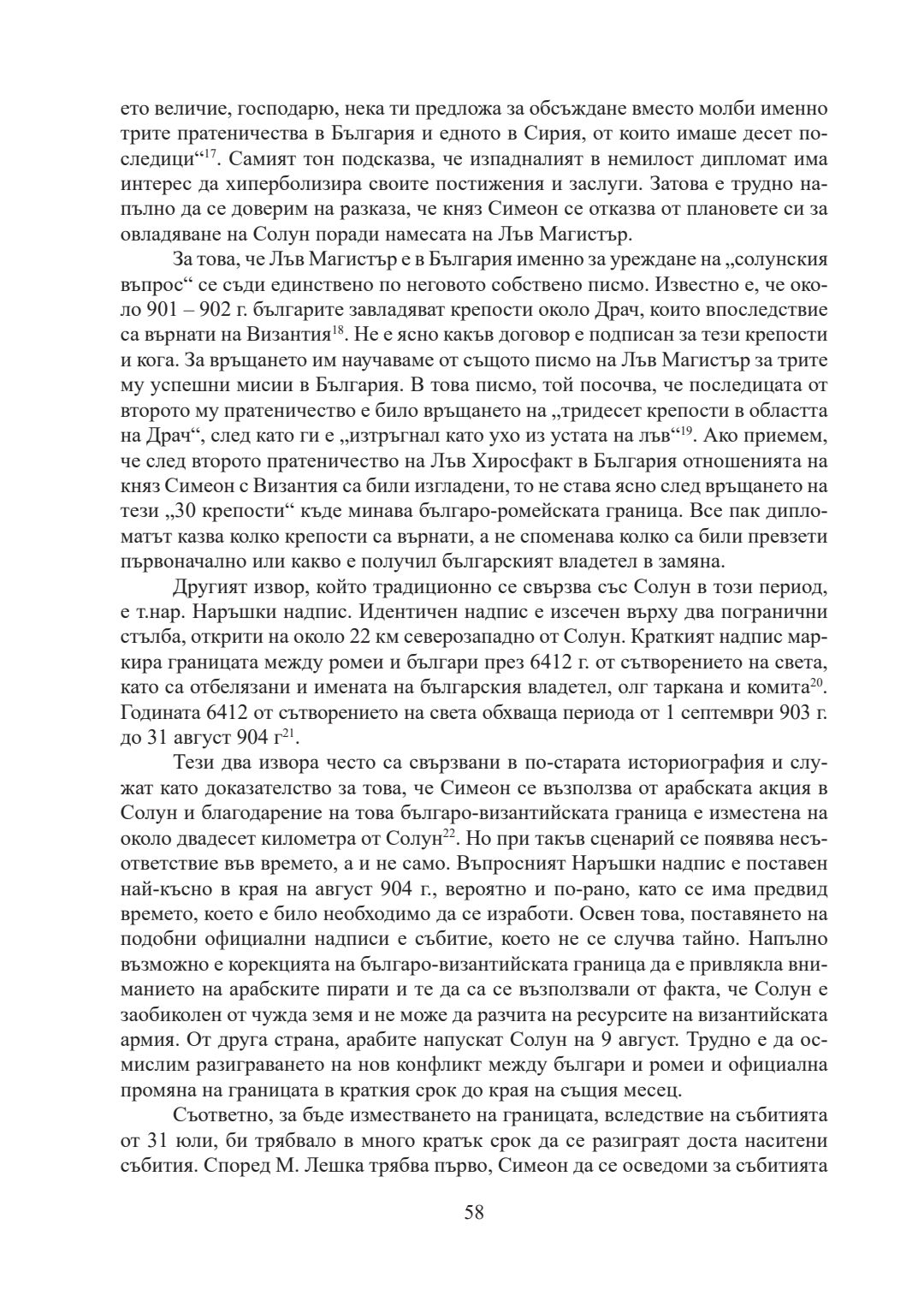 ето величие, господарю, нека ти предложа за обсъждане вместо молби именно трите пратеничества в България и едното в Сирия, от които имаше десет последици“$^{17}$. Самият тон подсказва, че изпадналият в немилост дипломат има интерес да хиперболизира своите постижения и заслуги. Затова е трудно напълно да се доверим на разказа, че княз Симеон се отказва от плановете си за овладяване на Солун поради намесата на Лъв Магистър.

За това, че Лъв Магистър е в България именно за уреждане на „солунския въпрос“ се съди единствено по неговото собствено писмо. Известно е, че около 901 – 902 г. българите завладяват крепости около Драч, които впоследствие са върнати на Византия$^{18}$. Не е ясно какъв договор е подписан за тези крепости и кога. За връщането им научаваме от същото писмо на Лъв Магистър за трите му успешни мисии в България. В това писмо, той посочва, че последицата от второто му пратеничество е било връщането на „тридесет крепости в областта на Драч“, след като ги е „изтръгнал като ухо из устата на лъв“$^{19}$. Ако приемем, че след второто пратеничество на Лъв Хиросфакт в България отношенията на княз Симеон с Византия са били изгладени, то не става ясно след връщането на тези „30 крепости“ къде минава българо-ромейската граница. Все пак дипломатът казва колко крепости са върнати, а не споменава колко са били превзети първоначално или какво е получил българският владетел в замяна.

Другият извор, който традиционно се свързва със Солун в този период, е т.нар. Наръшки надпис. Идентичен надпис е изсечен върху два погранични стълба, открити на около 22 км северозападно от Солун. Краткият надпис маркира границата между ромеи и българи през 6412 г. от сътворението на света, като са отбелязани и имената на българския владетел, олг таркана и комита$^{20}$. Годината 6412 от сътворението на света обхваща периода от 1 септември 903 г. до 31 август 904 г$^{21}$.

Тези два извора често са свързвани в по-старата историография и служат като доказателство за това, че Симеон се възползва от арабската акция в Солун и благодарение на това българо-византийската граница е изместена на около двадесет километра от Солун$^{22}$. Но при такъв сценарий се появява несъответствие във времето, а и не само. Въпросният Наръшки надпис е поставен най-късно в края на август 904 г., вероятно и по-рано, като се има предвид времето, което е било необходимо да се изработи. Освен това, поставянето на подобни официални надписи е събитие, което не се случва тайно. Напълно възможно е корекцията на българо-византийската граница да е привлякла вниманието на арабските пирати и те да са се възползвали от факта, че Солун е заобиколен от чужда земя и не може да разчита на ресурсите на византийската армия. От друга страна, арабите напускат Солун на 9 август. Трудно е да осмислим разиграването на нов конфликт между българи и ромеи и официална промяна на границата в краткия срок до края на същия месец.

Съответно, за бъде изместването на границата, вследствие на събитията от 31 юли, би трябвало в много кратък срок да се разиграят доста наситени събития. Според М. Лешка трябва първо, Симеон да се осведоми за събитията

58